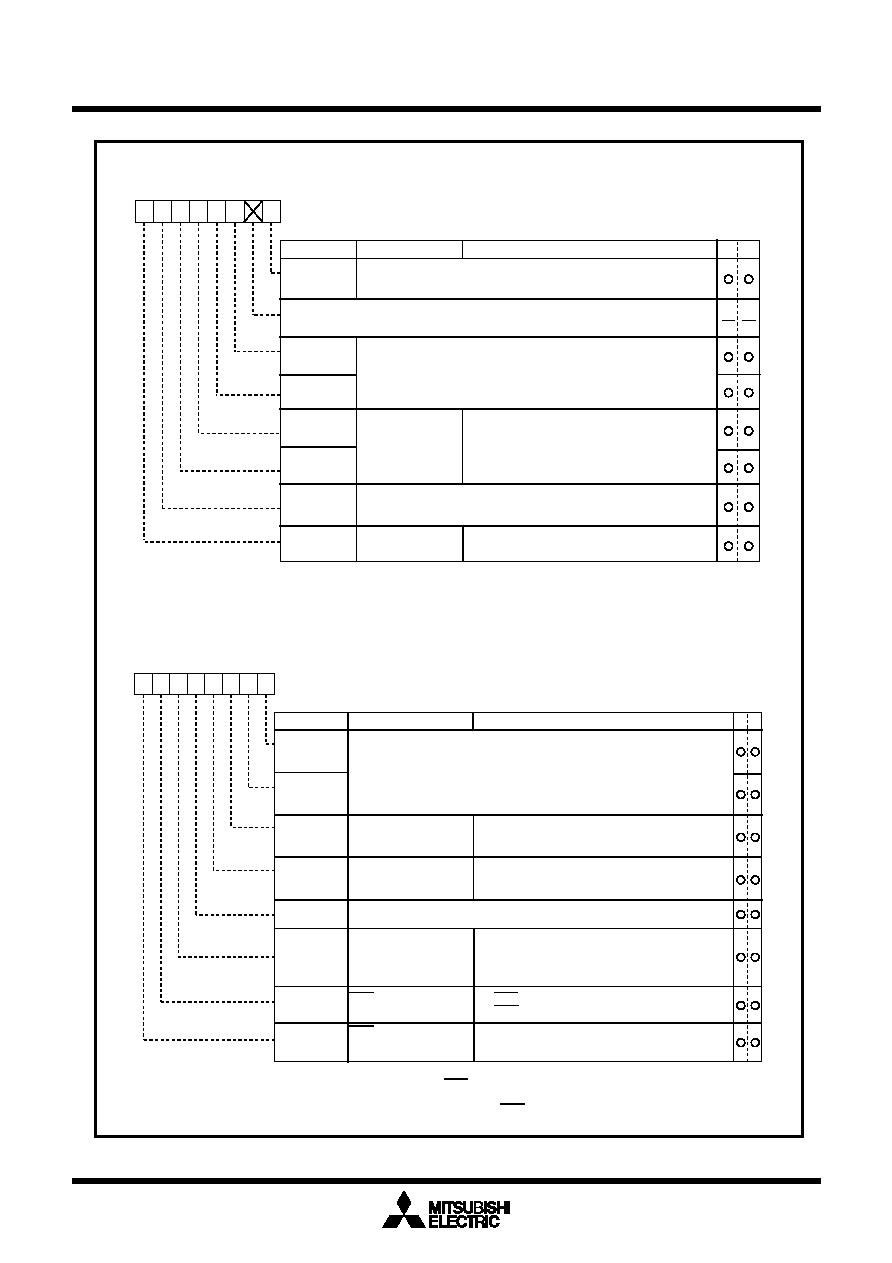 MITSUBISHI
ELECTRIC